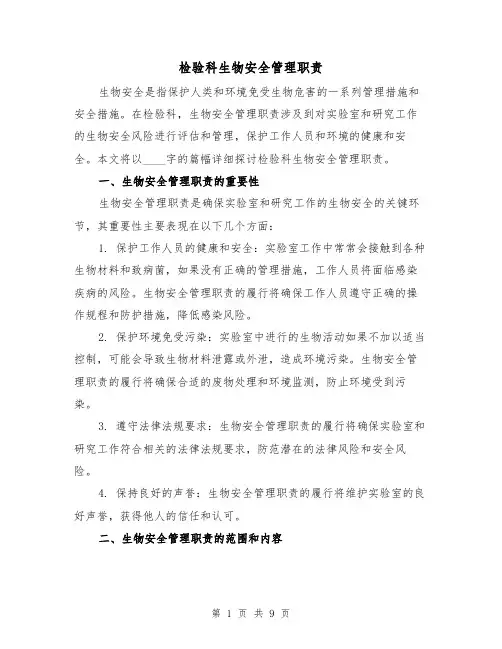 检验科生物安全管理职责

生物安全是指保护人类和环境免受生物危害的一系列管理措施和安全措施。在检验科，生物安全管理职责涉及到对实验室和研究工作的生物安全风险进行评估和管理，保护工作人员和环境的健康和安全。本文将以____字的篇幅详细探讨检验科生物安全管理职责。

一、生物安全管理职责的重要性

生物安全管理职责是确保实验室和研究工作的生物安全的关键环节，其重要性主要表现在以下几个方面：

1. 保护工作人员的健康和安全：实验室工作中常常会接触到各种生物材料和致病菌，如果没有正确的管理措施，工作人员将面临感染疾病的风险。生物安全管理职责的履行将确保工作人员遵守正确的操作规程和防护措施，降低感染风险。

2. 保护环境免受污染：实验室中进行的生物活动如果不加以适当控制，可能会导致生物材料泄露或外泄，造成环境污染。生物安全管理职责的履行将确保合适的废物处理和环境监测，防止环境受到污染。

3. 遵守法律法规要求：生物安全管理职责的履行将确保实验室和研究工作符合相关的法律法规要求，防范潜在的法律风险和安全风险。

4. 保持良好的声誉：生物安全管理职责的履行将维护实验室的良好声誉，获得他人的信任和认可。

二、生物安全管理职责的范围和内容

第 1 页 共 9 页